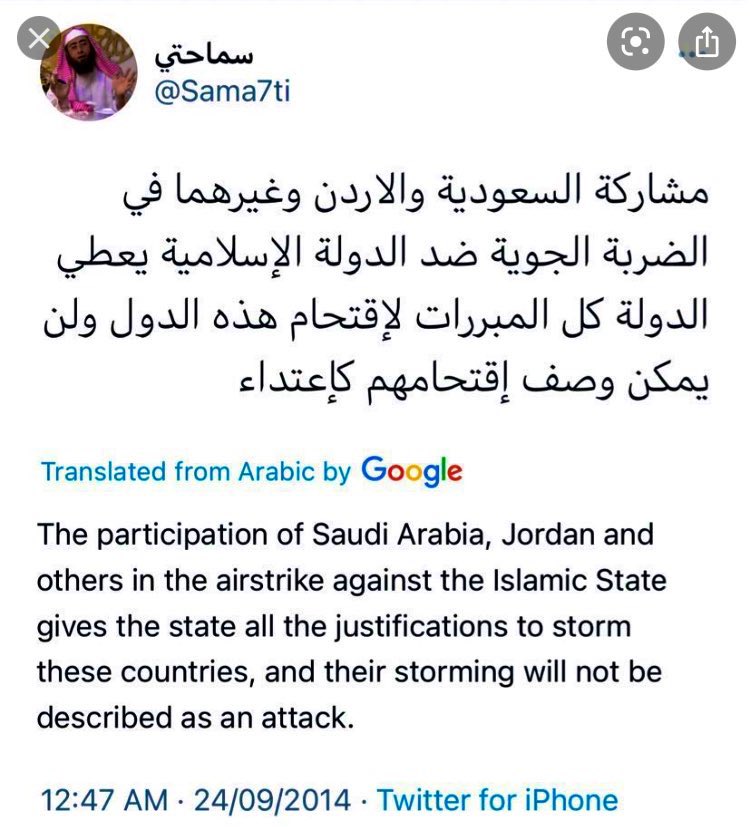 سماحتي
@Sama7ti

مشاركة السعودية والاردن وغيرهما في الضربة الجوية ضد الدولة الإسلامية يعطي الدولة كل المبررات لإقتحام هذه الدول ولن يمكن وصف إقتحامهم كإعتداء

Translated from Arabic by Google

The participation of Saudi Arabia, Jordan and others in the airstrike against the Islamic State gives the state all the justifications to storm these countries, and their storming will not be described as an attack.

12:47 AM · 24/09/2014 · Twitter for iPhone